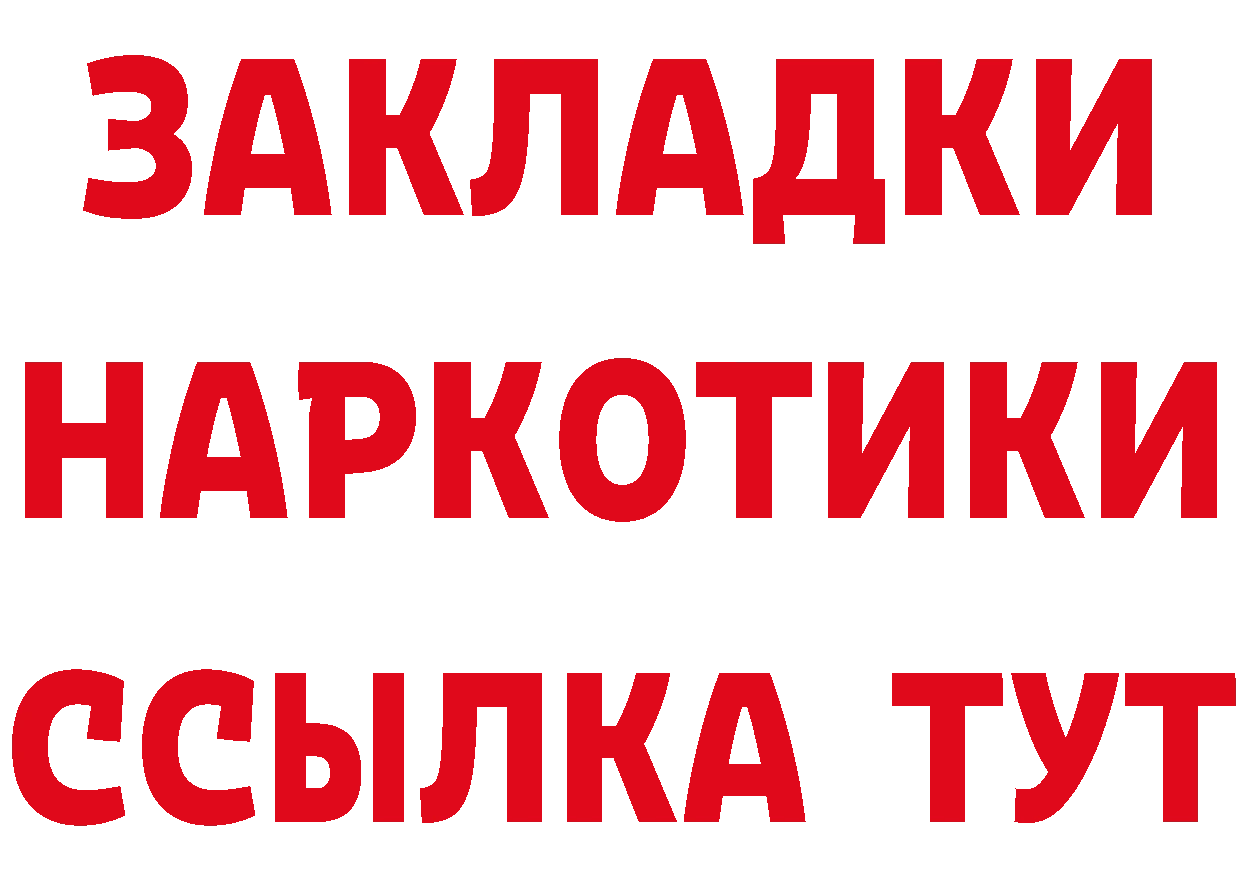 ЗАКЛАДКИ
НАРКОТИКИ
ССЫЛКА ТУТ